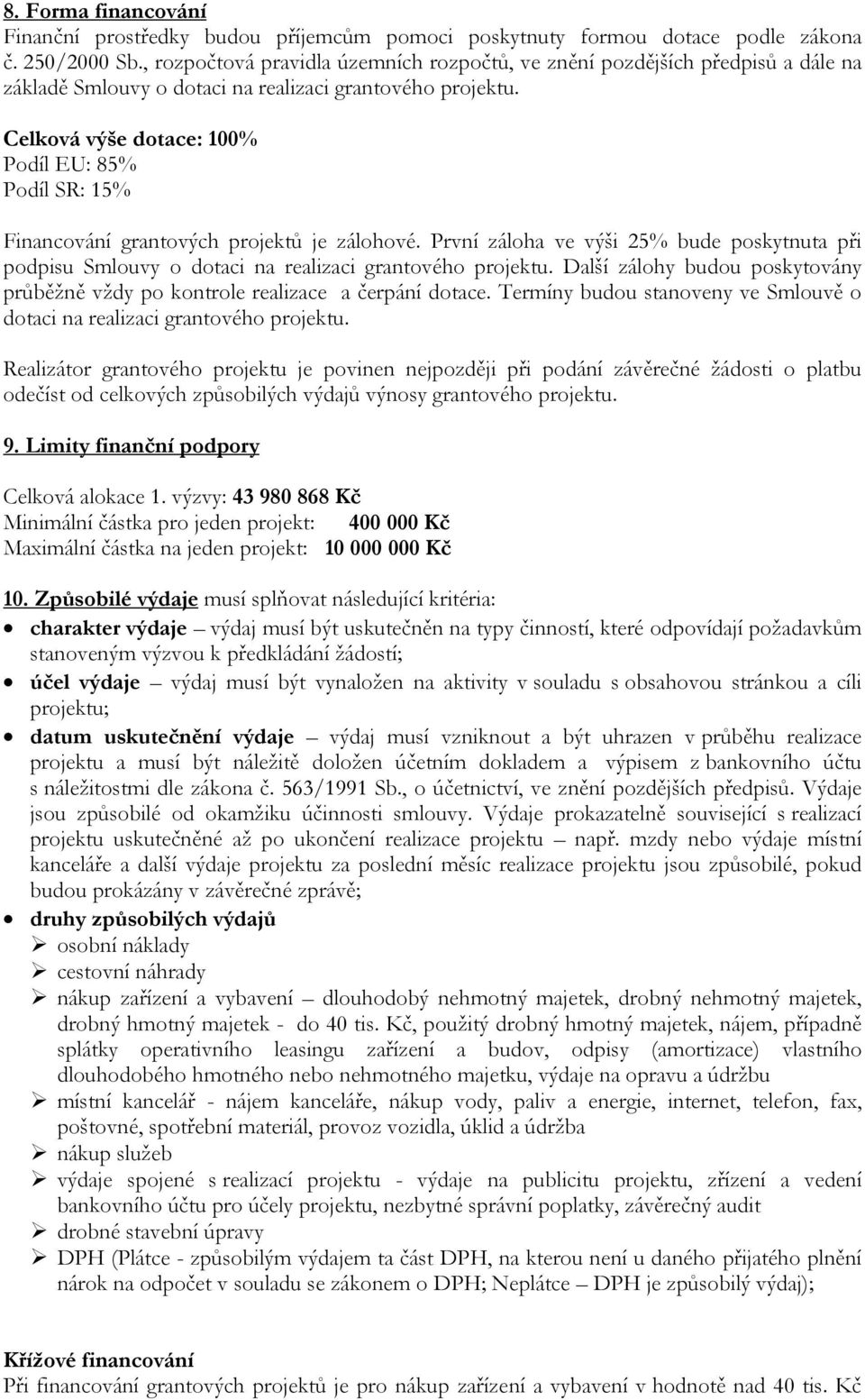 8. Forma financování
Finanční prostředky budou příjemcům pomoci poskytnuty formou dotace podle zákona č. 250/2000 Sb., rozpočtová pravidla územních rozpočtů, ve znění pozdějších předpisů a dále na základě Smlouvy o dotaci na realizaci grantového projektu.

Celková výše dotace: 100%
Podíl EU: 85%
Podíl SR: 15%

Financování grantových projektů je zálohové. První záloha ve výši 25% bude poskytnuta při podpisu Smlouvy o dotaci na realizaci grantového projektu. Další zálohy budou poskytovány průběžně vždy po kontrole realizace a čerpání dotace. Termíny budou stanoveny ve Smlouvě o dotaci na realizaci grantového projektu.

Realizátor grantového projektu je povinen nejpozději při podání závěrečné žádosti o platbu odečíst od celkových způsobilých výdajů výnosy grantového projektu.

9. Limity finanční podpory

Celková alokace 1. výzvy: 43 980 868 Kč
Minimální částka pro jeden projekt: 400 000 Kč
Maximální částka na jeden projekt: 10 000 000 Kč

10. Způsobilé výdaje musí splňovat následující kritéria:
• charakter výdaje – výdaj musí být uskutečněn na typy činností, které odpovídají požadavkům stanoveným výzvou k předkládání žádostí;
• účel výdaje – výdaj musí být vynaložen na aktivity v souladu s obsahovou stránkou a cíli projektu;
• datum uskutečnění výdaje – výdaj musí vzniknout a být uhrazen v průběhu realizace projektu a musí být náležitě doložen účetním dokladem a výpisem z bankovního účtu s náležitostmi dle zákona č. 563/1991 Sb., o účetnictví, ve znění pozdějších předpisů. Výdaje jsou způsobilé od okamžiku účinnosti smlouvy. Výdaje prokazatelně související s realizací projektu uskutečněné až po ukončení realizace projektu – např. mzdy nebo výdaje místní kanceláře a další výdaje projektu za poslední měsíc realizace projektu jsou způsobilé, pokud budou prokázány v závěrečné zprávě;
• druhy způsobilých výdajů
➢ osobní náklady
➢ cestovní náhrady
➢ nákup zařízení a vybavení – dlouhodobý nehmotný majetek, drobný nehmotný majetek, drobný hmotný majetek - do 40 tis. Kč, použitý drobný hmotný majetek, nájem, případně splátky operativního leasingu zařízení a budov, odpisy (amortizace) vlastního dlouhodobého hmotného nebo nehmotného majetku, výdaje na opravu a údržbu
➢ místní kancelář - nájem kanceláře, nákup vody, paliv a energie, internet, telefon, fax, poštovné, spotřební materiál, provoz vozidla, úklid a údržba
➢ nákup služeb
➢ výdaje spojené s realizací projektu - výdaje na publicitu projektu, zřízení a vedení bankovního účtu pro účely projektu, nezbytné správní poplatky, závěrečný audit
➢ drobné stavební úpravy
➢ DPH (Plátce - způsobilým výdajem ta část DPH, na kterou není u daného přijatého plnění nárok na odpočet v souladu se zákonem o DPH; Neplátce – DPH je způsobilý výdaj);

Křížové financování
Při financování grantových projektů je pro nákup zařízení a vybavení v hodnotě nad 40 tis. Kč